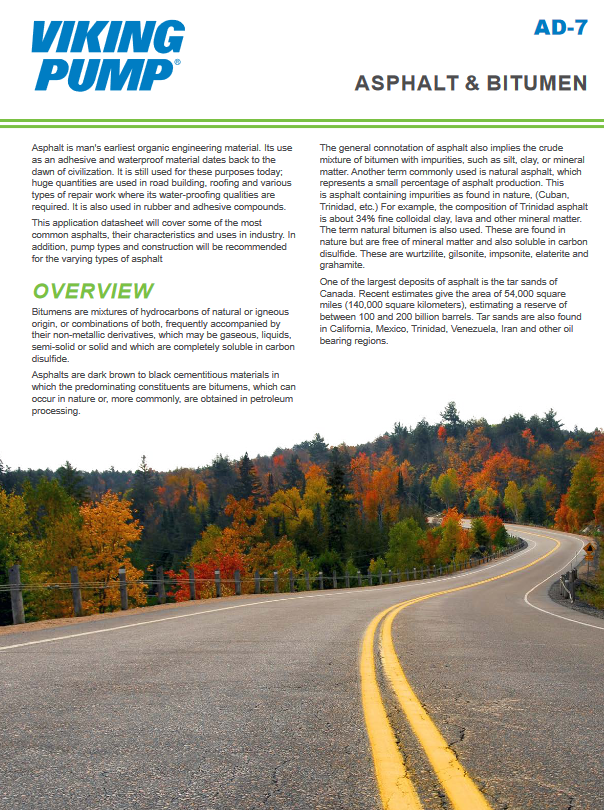 VIKING PUMP®

AD-7

ASPHALT & BITUMEN

Asphalt is man's earliest organic engineering material. Its use as an adhesive and waterproof material dates back to the dawn of civilization. It is still used for these purposes today; huge quantities are used in road building, roofing and various types of repair work where its water-proofing qualities are required. It is also used in rubber and adhesive compounds.

This application datasheet will cover some of the most common asphalts, their characteristics and uses in industry. In addition, pump types and construction will be recommended for the varying types of asphalt

OVERVIEW

Bitumens are mixtures of hydrocarbons of natural or igneous origin, or combinations of both, frequently accompanied by their non-metallic derivatives, which may be gaseous, liquids, semi-solid or solid and which are completely soluble in carbon disulfide.

Asphalts are dark brown to black cementitious materials in which the predominating constituents are bitumens, which can occur in nature or, more commonly, are obtained in petroleum processing.

The general connotation of asphalt also implies the crude mixture of bitumen with impurities, such as silt, clay, or mineral matter. Another term commonly used is natural asphalt, which represents a small percentage of asphalt production. This is asphalt containing impurities as found in nature, (Cuban, Trinidad, etc.) For example, the composition of Trinidad asphalt is about 34% fine colloidal clay, lava and other mineral matter. The term natural bitumen is also used. These are found in nature but are free of mineral matter and also soluble in carbon disulfide. These are wurtzilite, gilsonite, impsonite, elaterite and grahamite.

One of the largest deposits of asphalt is the tar sands of Canada. Recent estimates give the area of 54,000 square miles (140,000 square kilometers), estimating a reserve of between 100 and 200 billion barrels. Tar sands are also found in California, Mexico, Trinidad, Venezuela, Iran and other oil bearing regions.